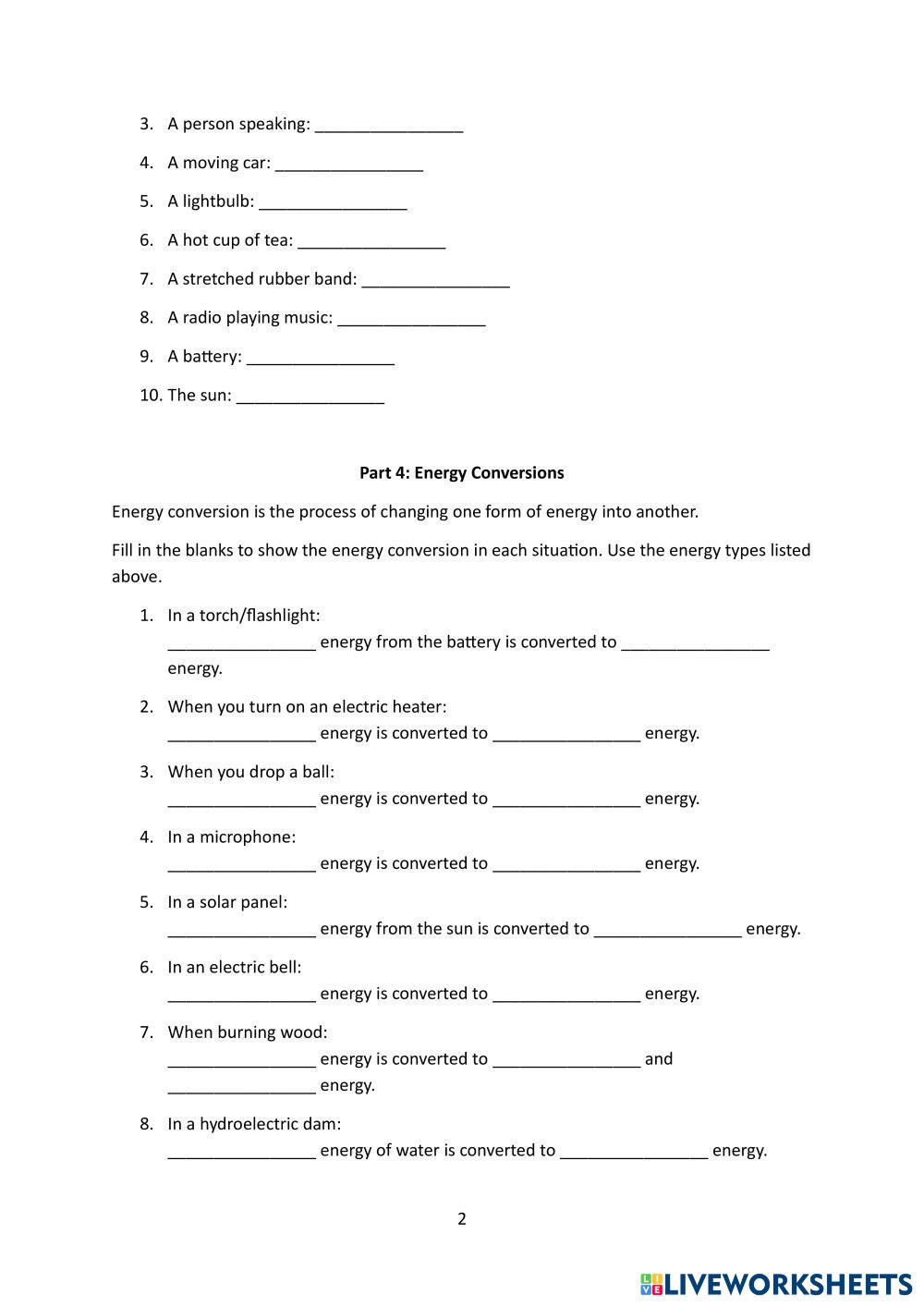 3. A person speaking: ________________

4. A moving car: ________________

5. A lightbulb: ________________

6. A hot cup of tea: ________________

7. A stretched rubber band: ________________

8. A radio playing music: ________________

9. A battery: ________________

10. The sun: ________________

Part 4: Energy Conversions

Energy conversion is the process of changing one form of energy into another.

Fill in the blanks to show the energy conversion in each situation. Use the energy types listed above.

1. In a torch/flashlight:
________________ energy from the battery is converted to ________________ energy.

2. When you turn on an electric heater:
________________ energy is converted to ________________ energy.

3. When you drop a ball:
________________ energy is converted to ________________ energy.

4. In a microphone:
________________ energy is converted to ________________ energy.

5. In a solar panel:
________________ energy from the sun is converted to ________________ energy.

6. In an electric bell:
________________ energy is converted to ________________ energy.

7. When burning wood:
________________ energy is converted to ________________ and ________________ energy.

8. In a hydroelectric dam:
________________ energy of water is converted to ________________ energy.

2

LIVEWORKSHEETS